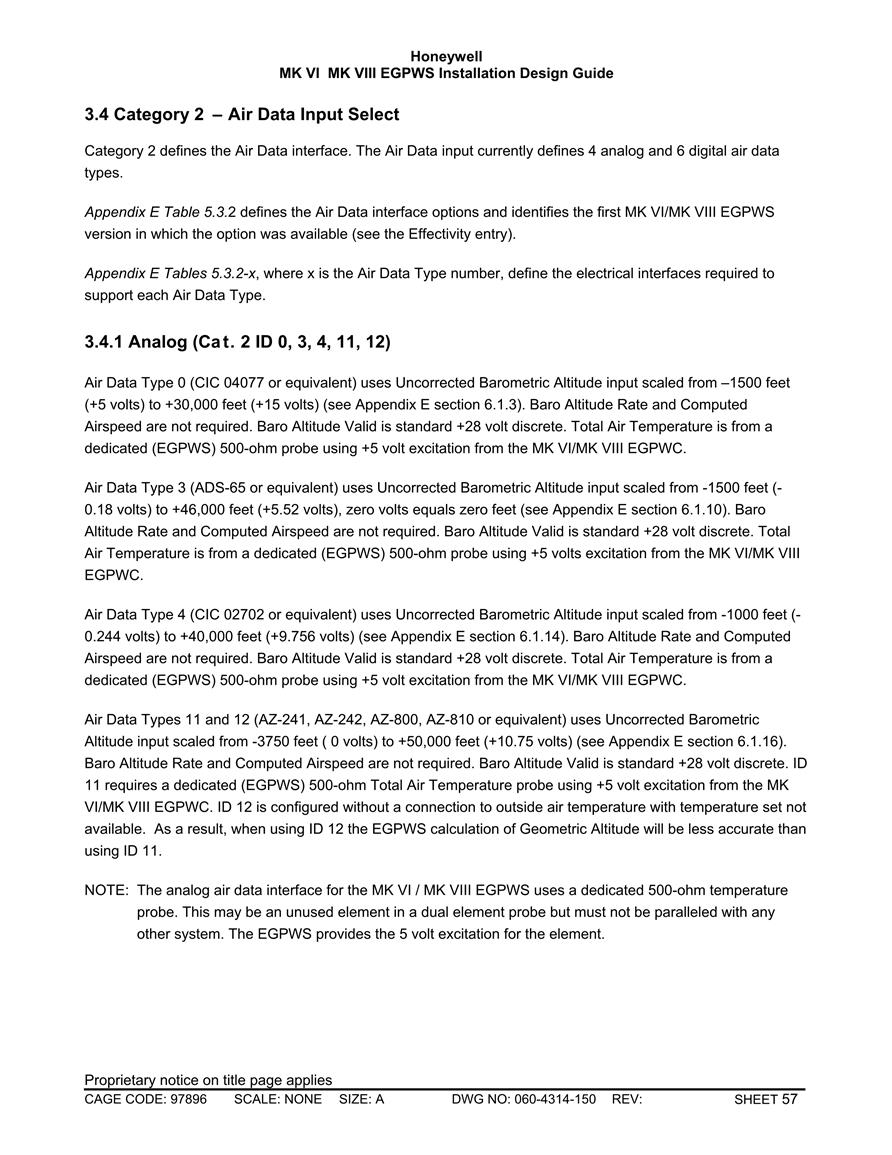 Honeywell
MK VI MK VIII EGPWS Installation Design Guide

3.4 Category 2 – Air Data Input Select

Category 2 defines the Air Data interface. The Air Data input currently defines 4 analog and 6 digital air data types.

Appendix E Table 5.3.2 defines the Air Data interface options and identifies the first MK VI/MK VIII EGPWS version in which the option was available (see the Effectivity entry).

Appendix E Tables 5.3.2-x, where x is the Air Data Type number, define the electrical interfaces required to support each Air Data Type.

3.4.1 Analog (Cat. 2 ID 0, 3, 4, 11, 12)

Air Data Type 0 (CIC 04077 or equivalent) uses Uncorrected Barometric Altitude input scaled from –1500 feet (+5 volts) to +30,000 feet (+15 volts) (see Appendix E section 6.1.3). Baro Altitude Rate and Computed Airspeed are not required. Baro Altitude Valid is standard +28 volt discrete. Total Air Temperature is from a dedicated (EGPWS) 500-ohm probe using +5 volt excitation from the MK VI/MK VIII EGPWC.

Air Data Type 3 (ADS-65 or equivalent) uses Uncorrected Barometric Altitude input scaled from -1500 feet (-0.18 volts) to +46,000 feet (+5.52 volts), zero volts equals zero feet (see Appendix E section 6.1.10). Baro Altitude Rate and Computed Airspeed are not required. Baro Altitude Valid is standard +28 volt discrete. Total Air Temperature is from a dedicated (EGPWS) 500-ohm probe using +5 volts excitation from the MK VI/MK VIII EGPWC.

Air Data Type 4 (CIC 02702 or equivalent) uses Uncorrected Barometric Altitude input scaled from -1000 feet (-0.244 volts) to +40,000 feet (+9.756 volts) (see Appendix E section 6.1.14). Baro Altitude Rate and Computed Airspeed are not required. Baro Altitude Valid is standard +28 volt discrete. Total Air Temperature is from a dedicated (EGPWS) 500-ohm probe using +5 volt excitation from the MK VI/MK VIII EGPWC.

Air Data Types 11 and 12 (AZ-241, AZ-242, AZ-800, AZ-810 or equivalent) uses Uncorrected Barometric Altitude input scaled from -3750 feet ( 0 volts) to +50,000 feet (+10.75 volts) (see Appendix E section 6.1.16). Baro Altitude Rate and Computed Airspeed are not required. Baro Altitude Valid is standard +28 volt discrete. ID 11 requires a dedicated (EGPWS) 500-ohm Total Air Temperature probe using +5 volt excitation from the MK VI/MK VIII EGPWC. ID 12 is configured without a connection to outside air temperature with temperature set not available. As a result, when using ID 12 the EGPWS calculation of Geometric Altitude will be less accurate than using ID 11.

NOTE: The analog air data interface for the MK VI / MK VIII EGPWS uses a dedicated 500-ohm temperature probe. This may be an unused element in a dual element probe but must not be paralleled with any other system. The EGPWS provides the 5 volt excitation for the element.

Proprietary notice on title page applies
CAGE CODE: 97896 SCALE: NONE SIZE: A DWG NO: 060-4314-150 REV: SHEET 57